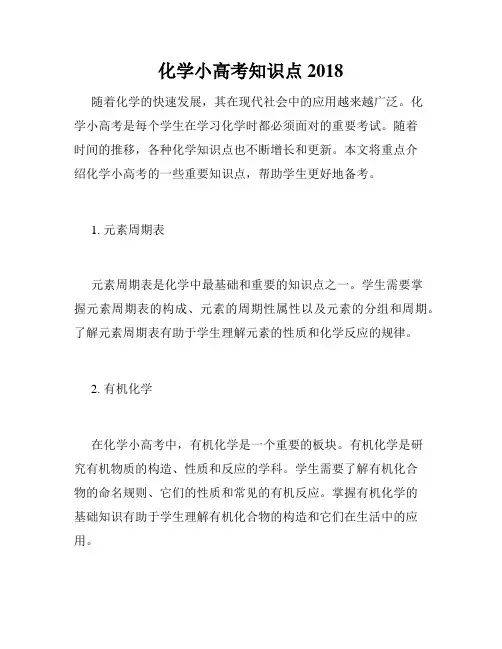 化学小高考知识点 2018

随着化学的快速发展，其在现代社会中的应用越来越广泛。化学小高考是每个学生在学习化学时都必须面对的重要考试。随着时间的推移，各种化学知识点也不断增长和更新。本文将重点介绍化学小高考的一些重要知识点，帮助学生更好地备考。

1. 元素周期表

元素周期表是化学中最基础和重要的知识点之一。学生需要掌握元素周期表的构成、元素的周期性属性以及元素的分组和周期。了解元素周期表有助于学生理解元素的性质和化学反应的规律。

2. 有机化学

在化学小高考中，有机化学是一个重要的板块。有机化学是研究有机物质的构造、性质和反应的学科。学生需要了解有机化合物的命名规则、它们的性质和常见的有机反应。掌握有机化学的基础知识有助于学生理解有机化合物的构造和它们在生活中的应用。